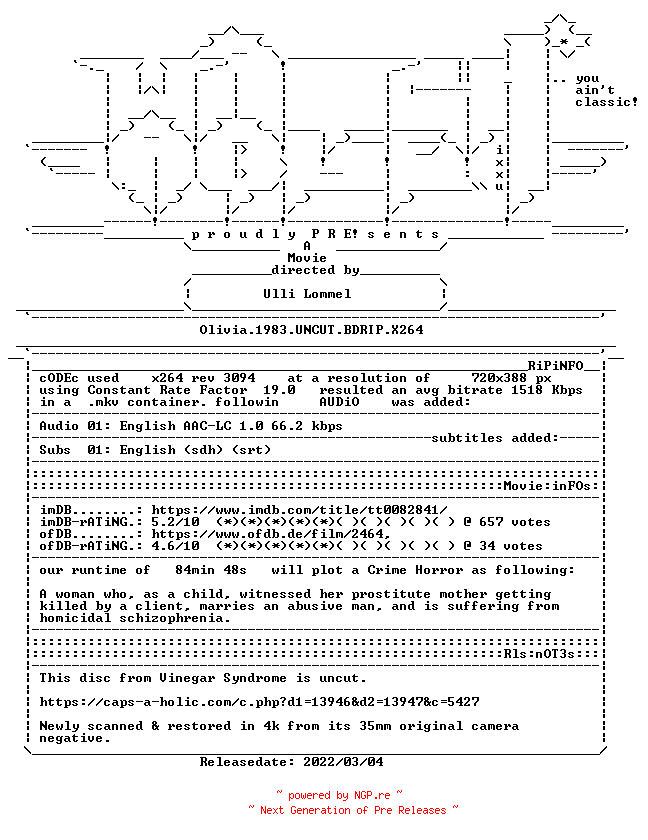 .. you
ain't
classic!

i
x
x
u

p r o u d l y P R E! s e n t s
A
Movie
directed by
Ulli Lommel

Olivia.1983.UNCUT.BDRIP.X264

RiPiNFO
cODEc used x264 rev 3094 at a resolution of 720x388 px
using Constant Rate Factor 19.0 resulted an avg bitrate 1518 Kbps
in a .mkv container. followin AUDiO was added:

Audio 01: English AAC-LC 1.0 66.2 kbps
subtitles added:
Subs 01: English (sdh) (srt)

Movie:inFOs:

imDB........: https://www.imdb.com/title/tt0082841/
imDB-rATiNG.: 5.2/10 (*)(*)(*)(*)(*)( )( )( )( )( ) @ 657 votes
ofDB........: https://www.ofdb.de/film/2464,
ofDB-rATiNG.: 4.6/10 (*)(*)(*)(*)(*)( )( )( )( )( ) @ 34 votes

our runtime of 84min 48s will plot a Crime Horror as following:

A woman who, as a child, witnessed her prostitute mother getting killed by a client, marries an abusive man, and is suffering from homicidal schizophrenia.

Rls:nOT3s:

This disc from Vinegar Syndrome is uncut.

https://caps-a-holic.com/c.php?d1=13946&d2=13947&c=5427

Newly scanned & restored in 4k from its 35mm original camera negative.

Releasedate: 2022/03/04

~ powered by NGP.re ~
~ Next Generation of Pre Releases ~